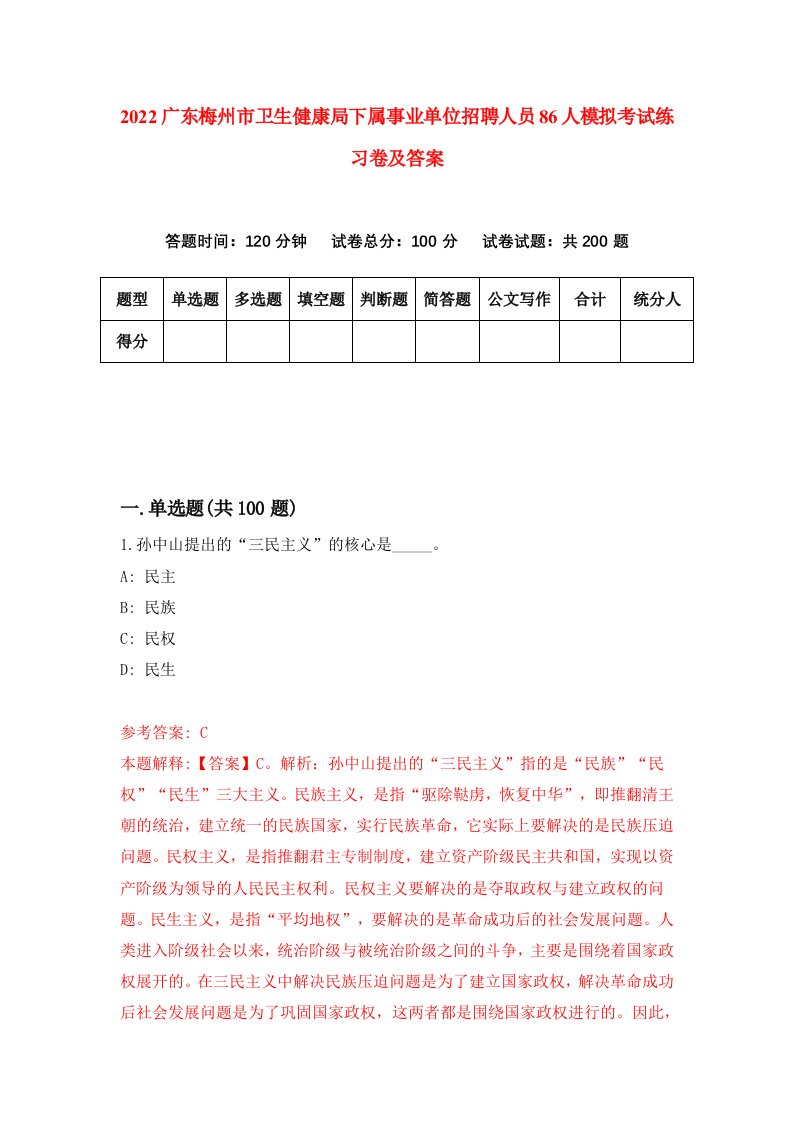 2022广东梅州市卫生健康局下属事业单位招聘人员86人模拟考试练习卷及答案

答题时间：120分钟　试卷总分：100分　试卷试题：共200题

| 题型 | 单选题 | 多选题 | 填空题 | 判断题 | 简答题 | 公文写作 | 合计 | 统分人 |
|---|---|---|---|---|---|---|---|---|
| 得分 | | | | | | | | |

一.单选题(共100题)

1.孙中山提出的“三民主义”的核心是_____。

A: 民主

B: 民族

C: 民权

D: 民生

参考答案: C

本题解释:【答案】C。解析：孙中山提出的“三民主义”指的是“民族”“民权”“民生”三大主义。民族主义，是指“驱除鞑虏，恢复中华”，即推翻清王朝的统治，建立统一的民族国家，实行民族革命，它实际上要解决的是民族压迫问题。民权主义，是指推翻君主专制制度，建立资产阶级民主共和国，实现以资产阶级为领导的人民民主权利。民权主义要解决的是夺取政权与建立政权的问题。民生主义，是指“平均地权”，要解决的是革命成功后的社会发展问题。人类进入阶级社会以来，统治阶级与被统治阶级之间的斗争，主要是围绕着国家政权展开的。在三民主义中解决民族压迫问题是为了建立国家政权，解决革命成功后社会发展问题是为了巩固国家政权，这两者都是围绕国家政权进行的。因此，